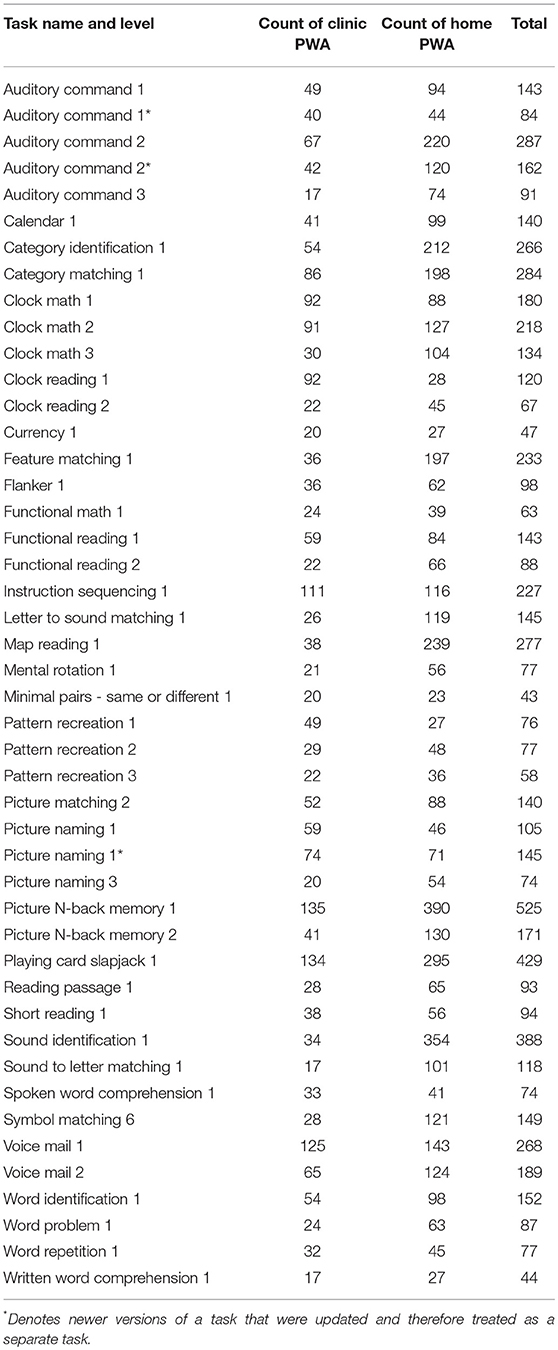 | Task name and level | Count of clinic PWA | Count of home PWA | Total |
|---|---|---|---|
| Auditory command 1 | 49 | 94 | 143 |
| Auditory command 1* | 40 | 44 | 84 |
| Auditory command 2 | 67 | 220 | 287 |
| Auditory command 2* | 42 | 120 | 162 |
| Auditory command 3 | 17 | 74 | 91 |
| Calendar 1 | 41 | 99 | 140 |
| Category identification 1 | 54 | 212 | 266 |
| Category matching 1 | 86 | 198 | 284 |
| Clock math 1 | 92 | 88 | 180 |
| Clock math 2 | 91 | 127 | 218 |
| Clock math 3 | 30 | 104 | 134 |
| Clock reading 1 | 92 | 28 | 120 |
| Clock reading 2 | 22 | 45 | 67 |
| Currency 1 | 20 | 27 | 47 |
| Feature matching 1 | 36 | 197 | 233 |
| Flanker 1 | 36 | 62 | 98 |
| Functional math 1 | 24 | 39 | 63 |
| Functional reading 1 | 59 | 84 | 143 |
| Functional reading 2 | 22 | 66 | 88 |
| Instruction sequencing 1 | 111 | 116 | 227 |
| Letter to sound matching 1 | 26 | 119 | 145 |
| Map reading 1 | 38 | 239 | 277 |
| Mental rotation 1 | 21 | 56 | 77 |
| Minimal pairs - same or different 1 | 20 | 23 | 43 |
| Pattern recreation 1 | 49 | 27 | 76 |
| Pattern recreation 2 | 29 | 48 | 77 |
| Pattern recreation 3 | 22 | 36 | 58 |
| Picture matching 2 | 52 | 88 | 140 |
| Picture naming 1 | 59 | 46 | 105 |
| Picture naming 1* | 74 | 71 | 145 |
| Picture naming 3 | 20 | 54 | 74 |
| Picture N-back memory 1 | 135 | 390 | 525 |
| Picture N-back memory 2 | 41 | 130 | 171 |
| Playing card slapjack 1 | 134 | 295 | 429 |
| Reading passage 1 | 28 | 65 | 93 |
| Short reading 1 | 38 | 56 | 94 |
| Sound identification 1 | 34 | 354 | 388 |
| Sound to letter matching 1 | 17 | 101 | 118 |
| Spoken word comprehension 1 | 33 | 41 | 74 |
| Symbol matching 6 | 28 | 121 | 149 |
| Voice mail 1 | 125 | 143 | 268 |
| Voice mail 2 | 65 | 124 | 189 |
| Word identification 1 | 54 | 98 | 152 |
| Word problem 1 | 24 | 63 | 87 |
| Word repetition 1 | 32 | 45 | 77 |
| Written word comprehension 1 | 17 | 27 | 44 |

*Denotes newer versions of a task that were updated and therefore treated as a separate task.